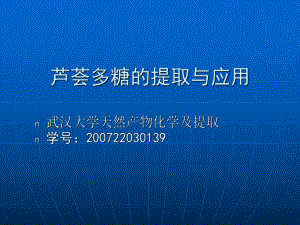 芦荟多糖的提取与应用

n 武汉大学天然产物化学及提取
n 学号：200722030139